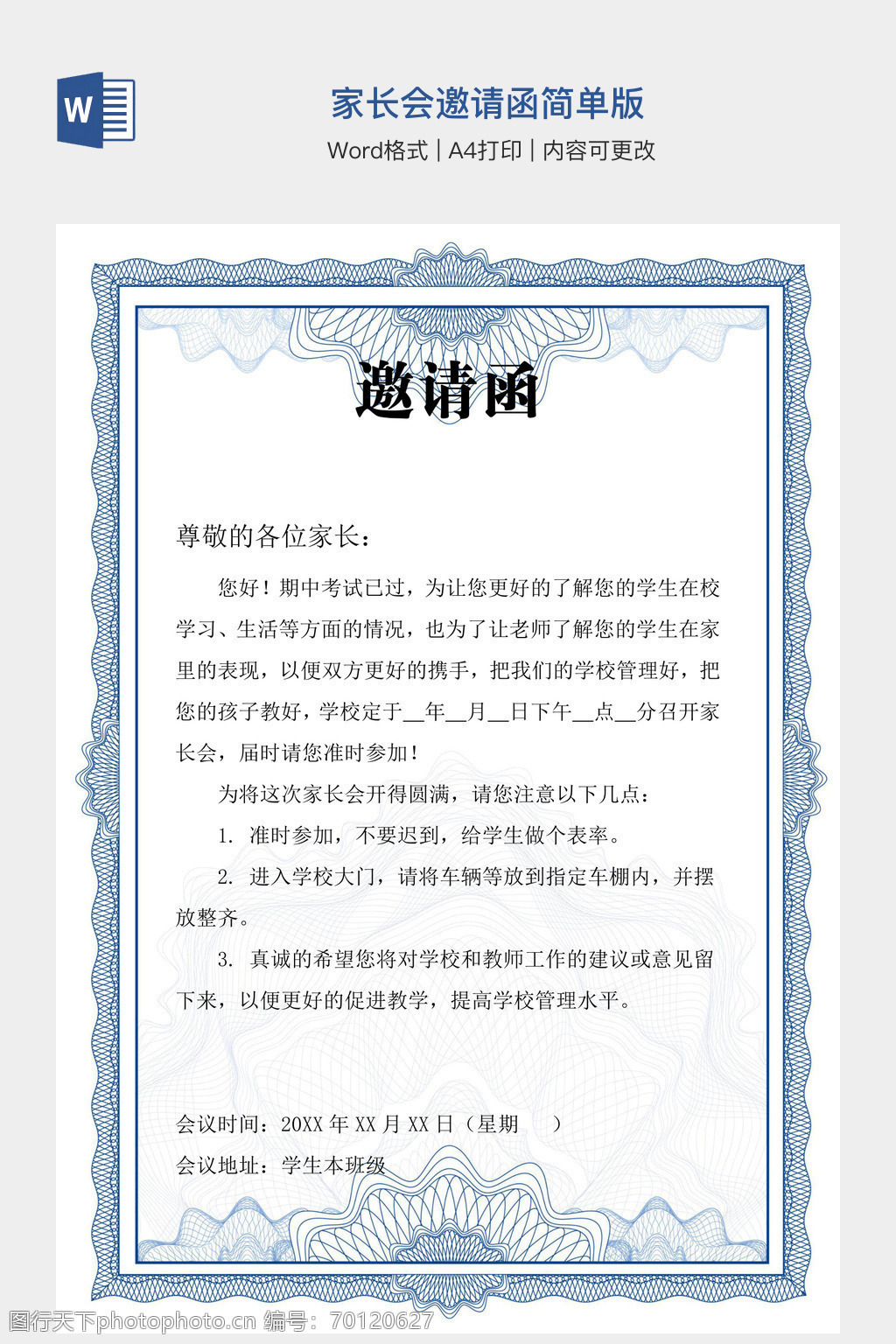 W

家长会邀请函简单版

Word格式 | A4打印 | 内容可更改

邀请函

尊敬的各位家长：

您好！期中考试已过，为让您更好的了解您的学生在校学习、生活等方面的情况，也为了让老师了解您的学生在家里的表现，以便双方更好的携手，把我们的学校管理好，把您的孩子教好，学校定于__年__月__日下午__点__分召开家长会，届时请您准时参加！

为将这次家长会开得圆满，请您注意以下几点：

1. 准时参加，不要迟到，给学生做个表率。

2. 进入学校大门，请将车辆等放到指定车棚内，并摆放整齐。

3. 真诚的希望您将对学校和教师工作的建议或意见留下来，以便更好的促进教学，提高学校管理水平。

会议时间：20XX 年 XX 月 XX 日（星期　）

会议地址：学生本班级

图行天下photophoto.cn 编号：70120627